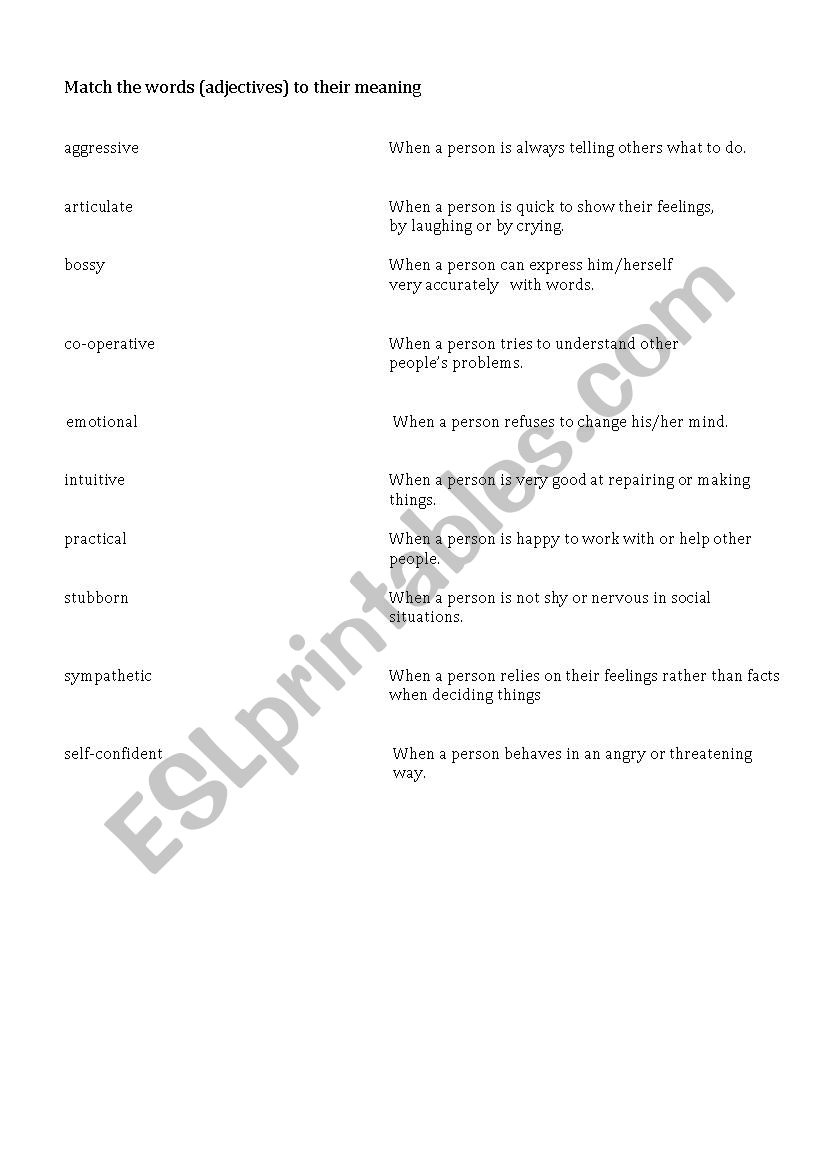 Match the words (adjectives) to their meaning

aggressive

articulate

bossy

co-operative

emotional

intuitive

practical

stubborn

sympathetic

self-confident

When a person is always telling others what to do.

When a person is quick to show their feelings, by laughing or by crying.

When a person can express him/herself very accurately with words.

When a person tries to understand other people's problems.

When a person refuses to change his/her mind.

When a person is very good at repairing or making things.

When a person is happy to work with or help other people.

When a person is not shy or nervous in social situations.

When a person relies on their feelings rather than facts when deciding things

When a person behaves in an angry or threatening way.

ESLprintables.com